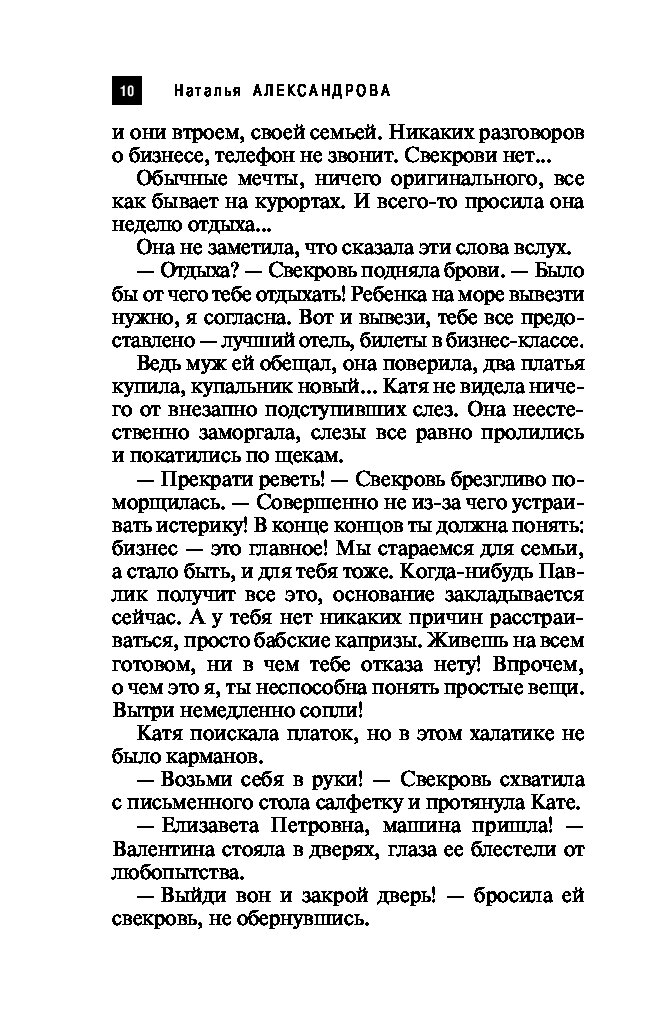 10 Наталья АЛЕКСАНДРОВА

и они втроем, своей семьей. Никаких разговоров о бизнесе, телефон не звонит. Свекрови нет...

Обычные мечты, ничего оригинального, все как бывает на курортах. И всего-то просила она неделю отдыха...

Она не заметила, что сказала эти слова вслух.

— Отдыха? — Свекровь подняла брови. — Было бы от чего тебе отдыхать! Ребенка на море вывезти нужно, я согласна. Вот и вывези, тебе все предоставлено — лучший отель, билеты в бизнес-классе.

Ведь муж ей обещал, она поверила, два платья купила, купальник новый... Катя не видела ничего от внезапно подступивших слез. Она неестественно заморгала, слезы все равно пролились и покатились по щекам.

— Прекрати реветь! — Свекровь брезгливо поморщилась. — Совершенно не из-за чего устраивать истерику! В конце концов ты должна понять: бизнес — это главное! Мы стараемся для семьи, а стало быть, и для тебя тоже. Когда-нибудь Павлик получит все это, основание закладывается сейчас. А у тебя нет никаких причин расстраиваться, просто бабские капризы. Живешь на всем готовом, ни в чем тебе отказа нету! Впрочем, о чем это я, ты неспособна понять простые вещи. Вытри немедленно сопли!

Катя поискала платок, но в этом халатике не было карманов.

— Возьми себя в руки! — Свекровь схватила с письменного стола салфетку и протянула Кате.

— Елизавета Петровна, машина пришла! — Валентина стояла в дверях, глаза ее блестели от любопытства.

— Выйди вон и закрой дверь! — бросила ей свекровь, не обернувшись.